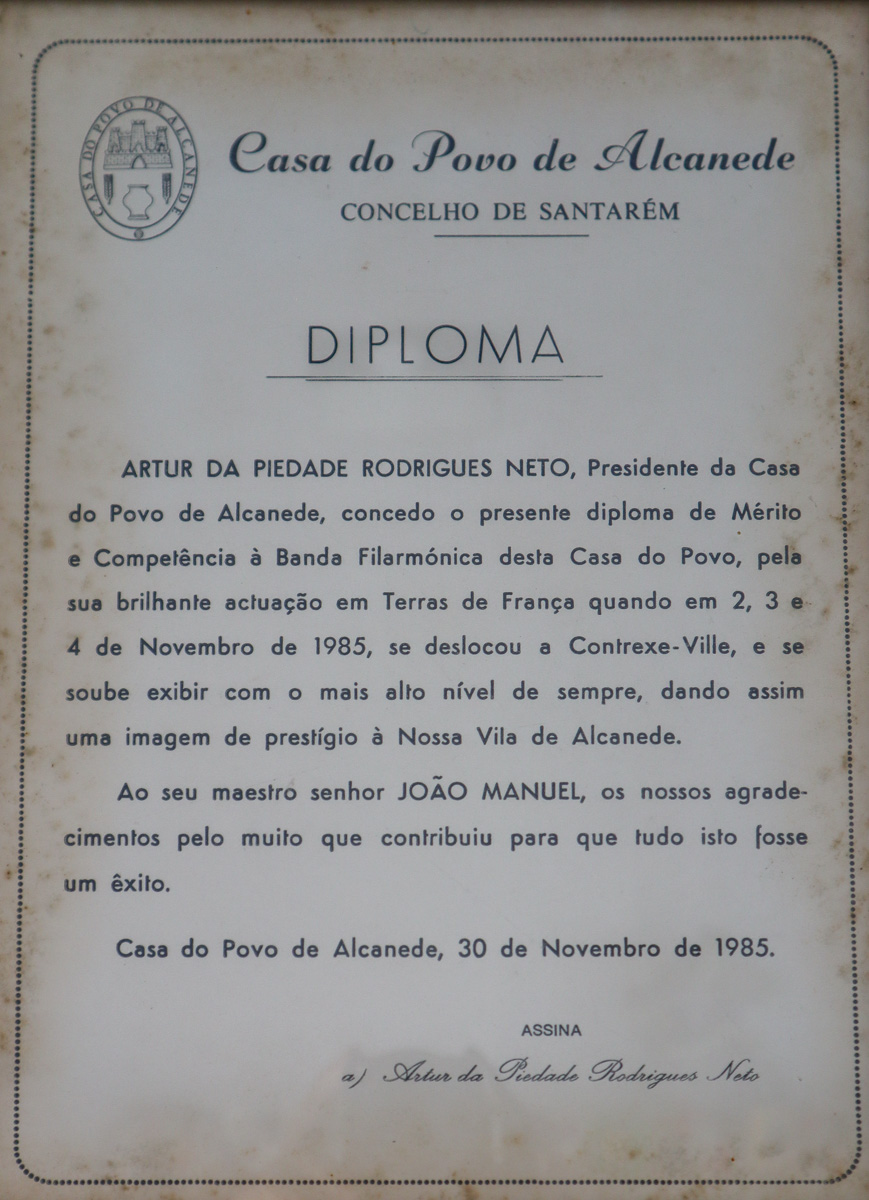 CASA DO POVO DE ALCANEDE

Casa do Povo de Alcanede
CONCELHO DE SANTARÉM

DIPLOMA

ARTUR DA PIEDADE RODRIGUES NETO, Presidente da Casa do Povo de Alcanede, concedo o presente diploma de Mérito e Competência à Banda Filarmónica desta Casa do Povo, pela sua brilhante actuação em Terras de França quando em 2, 3 e 4 de Novembro de 1985, se deslocou a Contrexe-Ville, e se soube exibir com o mais alto nível de sempre, dando assim uma imagem de prestígio à Nossa Vila de Alcanede.

Ao seu maestro senhor JOÃO MANUEL, os nossos agradecimentos pelo muito que contribuiu para que tudo isto fosse um êxito.

Casa do Povo de Alcanede, 30 de Novembro de 1985.

ASSINA

a) Artur da Piedade Rodrigues Neto